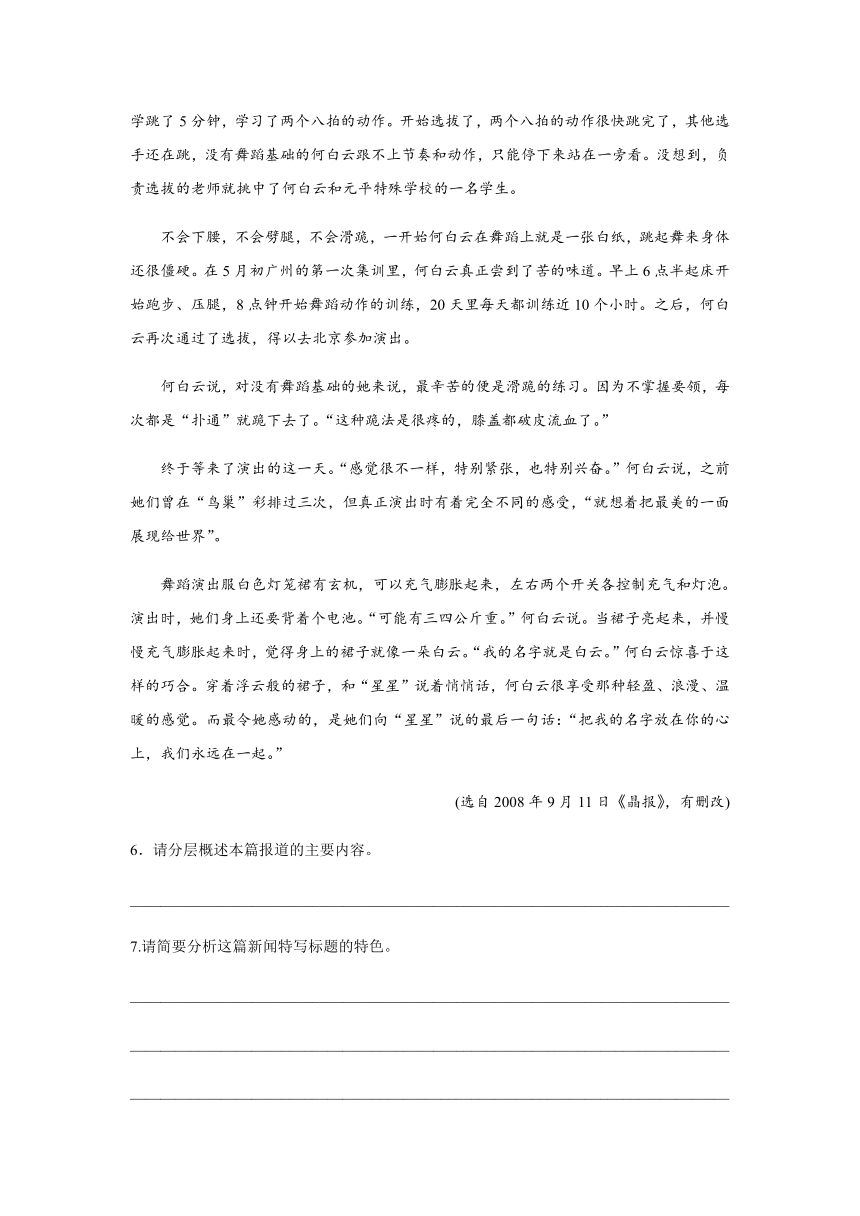 学跳了5分钟，学习了两个八拍的动作。开始选拔了，两个八拍的动作很快跳完了，其他选手还在跳，没有舞蹈基础的何白云跟不上节奏和动作，只能停下来站在一旁看。没想到，负责选拔的老师就挑中了何白云和元平特殊学校的一名学生。

不会下腰，不会劈腿，不会滑跪，一开始何白云在舞蹈上就是一张白纸，跳起舞来身体还很僵硬。在5月初广州的第一次集训里，何白云真正尝到了苦的味道。早上6点半起床开始跑步、压腿，8点钟开始舞蹈动作的训练，20天里每天都训练近10个小时。之后，何白云再次通过了选拔，得以去北京参加演出。

何白云说，对没有舞蹈基础的她来说，最辛苦的便是滑跪的练习。因为不掌握要领，每次都是“扑通”就跪下去了。“这种跪法是很疼的，膝盖都破皮流血了。”

终于等来了演出的这一天。“感觉很不一样，特别紧张，也特别兴奋。”何白云说，之前她们曾在“鸟巢”彩排过三次，但真正演出时有着完全不同的感受，“就想着把最美的一面展现给世界”。

舞蹈演出服白色灯笼裙有玄机，可以充气膨胀起来，左右两个开关各控制充气和灯泡。演出时，她们身上还要背着个电池。“可能有三四公斤重。”何白云说。当裙子亮起来，并慢慢充气膨胀起来时，觉得身上的裙子就像一朵白云。“我的名字就是白云。”何白云惊喜于这样的巧合。穿着浮云般的裙子，和“星星”说着悄悄话，何白云很享受那种轻盈、浪漫、温暖的感觉。而最令她感动的，是她们向“星星”说的最后一句话：“把我的名字放在你的心上，我们永远在一起。”

(选自2008年9月11日《晶报》，有删改)

6．请分层概述本篇报道的主要内容。

7.请简要分析这篇新闻特写标题的特色。